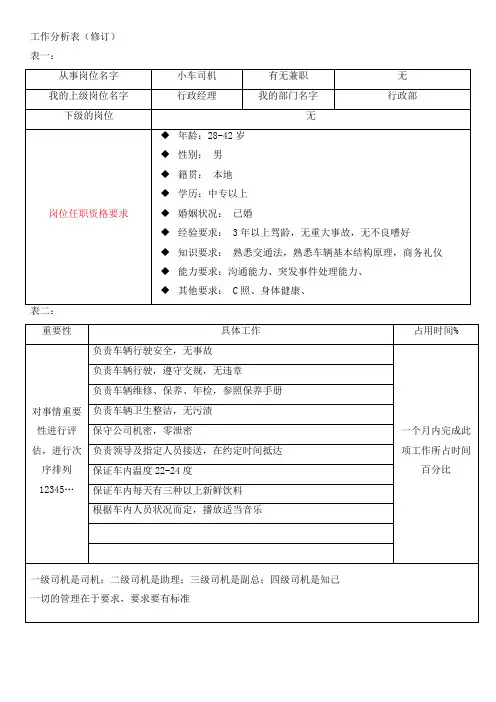 工作分析表（修订）

表一：

| 从事岗位名字 | 小车司机 | 有无兼职 | 无 |
|---|---|---|---|
| 我的上级岗位名字 | 行政经理 | 我的部门名字 | 行政部 |
| 下级的岗位 | 无 | | |
| 岗位任职资格要求 | ◆ 年龄：28-42 岁<br>◆ 性别： 男<br>◆ 籍贯： 本地<br>◆ 学历：中专以上<br>◆ 婚姻状况： 已婚<br>◆ 经验要求： 3 年以上驾龄，无重大事故，无不良嗜好<br>◆ 知识要求： 熟悉交通法，熟悉车辆基本结构原理，商务礼仪<br>◆ 能力要求：沟通能力、突发事件处理能力、<br>◆ 其他要求： C 照、身体健康、 | | |

表二：

| 重要性 | 具体工作 | 占用时间% |
|---|---|---|
| 对事情重要性进行评估，进行次序排列 12345… | 负责车辆行驶安全，无事故 | 一个月内完成此项工作所占时间百分比 |
| | 负责车辆行驶，遵守交规，无违章 | |
| | 负责车辆维修、保养、年检，参照保养手册 | |
| | 负责车辆卫生整洁，无污渍 | |
| | 保守公司机密，零泄密 | |
| | 负责领导及指定人员接送，在约定时间抵达 | |
| | 保证车内温度 22-24 度 | |
| | 保证车内每天有三种以上新鲜饮料 | |
| | 根据车内人员状况而定，播放适当音乐 | |
| | | |
| | | |

一级司机是司机；二级司机是助理；三级司机是副总；四级司机是知己
一切的管理在于要求，要求要有标准